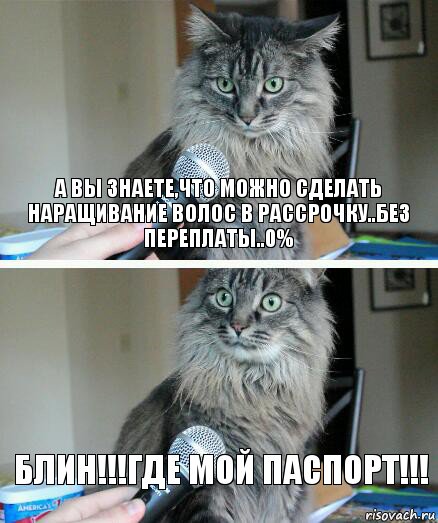 А ВЫ ЗНАЕТЕ,ЧТО МОЖНО СДЕЛАТЬ НАРАЩИВАНИЕ ВОЛОС В РАССРОЧКУ..БЕЗ ПЕРЕПЛАТЫ..0%

БЛИН!!!ГДЕ МОЙ ПАСПОРТ!!!

AMERICA'S

risovach.ru